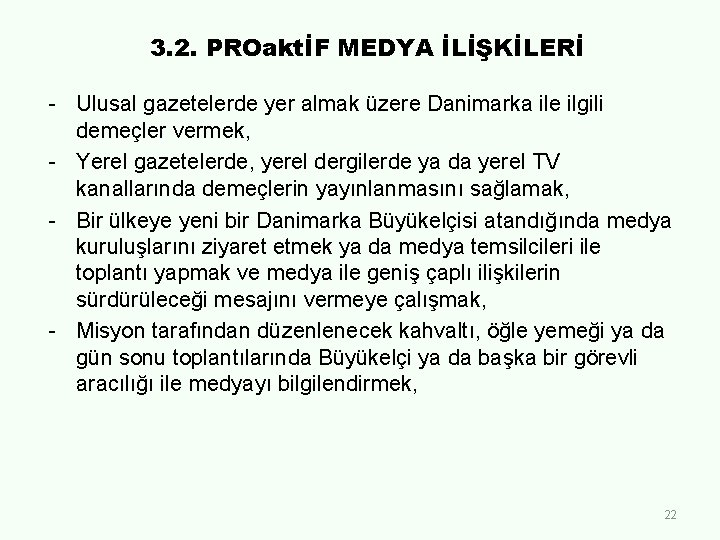 3.2. PROaktİF MEDYA İLİŞKİLERİ

- Ulusal gazetelerde yer almak üzere Danimarka ile ilgili demeçler vermek,
- Yerel gazetelerde, yerel dergilerde ya da yerel TV kanallarında demeçlerin yayınlanmasını sağlamak,
- Bir ülkeye yeni bir Danimarka Büyükelçisi atandığında medya kuruluşlarını ziyaret etmek ya da medya temsilcileri ile toplantı yapmak ve medya ile geniş çaplı ilişkilerin sürdürüleceği mesajını vermeye çalışmak,
- Misyon tarafından düzenlenecek kahvaltı, öğle yemeği ya da gün sonu toplantılarında Büyükelçi ya da başka bir görevli aracılığı ile medyayı bilgilendirmek,

22